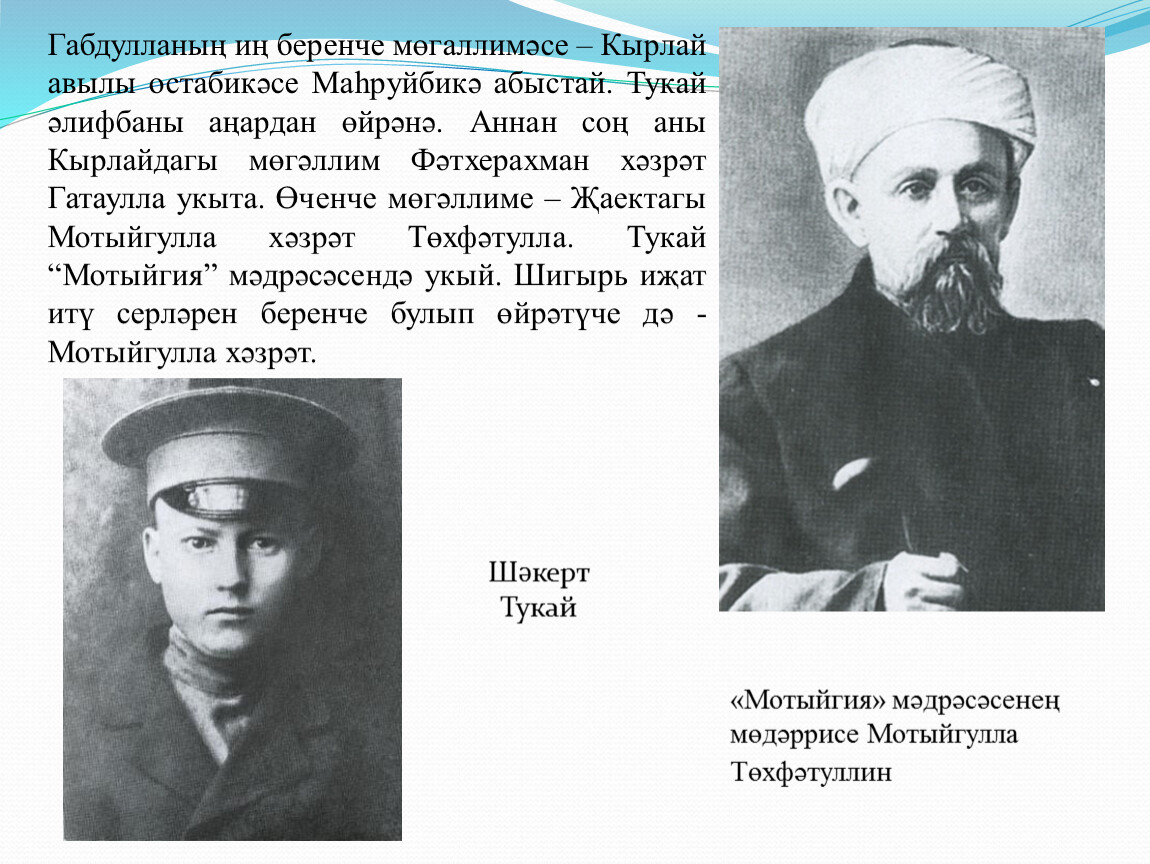 Габдулланың иң беренче мөгаллимәсе – Кырлай авылы остабикәсе Маһруйбикә абыстай. Тукай әлифбаны аңардан өйрәнә. Аннан соң аны Кырлайдагы мөгәллим Фәтхерахман хәзрәт Гатаулла укыта. Өченче мөгәллиме – Җаектагы Мотыйгулла хәзрәт Төхфәтулла. Тукай "Мотыйгия" мәдрәсәсендә укый. Шигырь иҗат итү серләрен беренче булып өйрәтүче дә - Мотыйгулла хәзрәт.

Шәкерт
Тукай

«Мотыйгия» мәдрәсәсенең мөдәррисе Мотыйгулла Төхфәтуллин